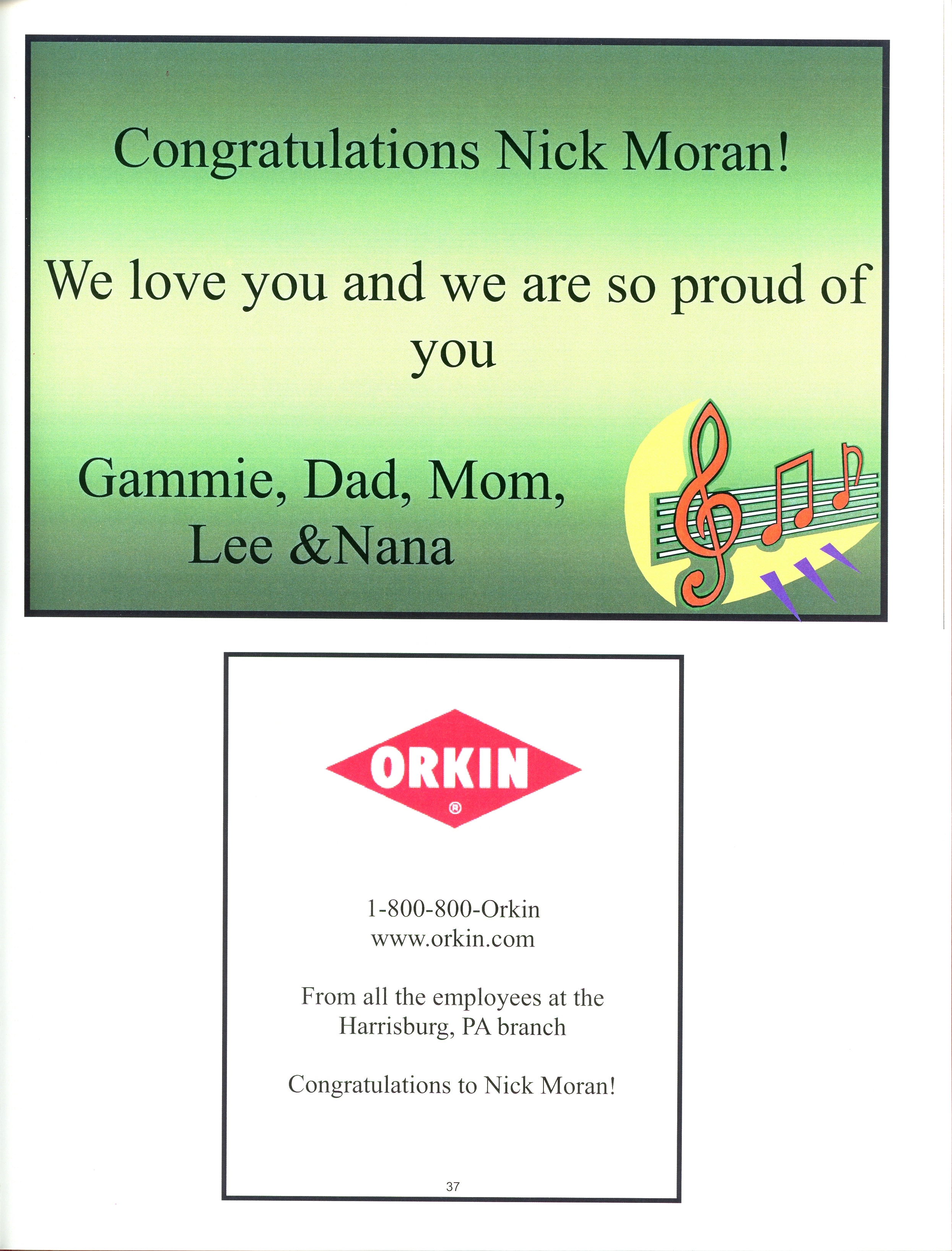 Congratulations Nick Moran!

We love you and we are so proud of you

Gammie, Dad, Mom, Lee &Nana

ORKIN ®

1-800-800-Orkin
www.orkin.com

From all the employees at the Harrisburg, PA branch

Congratulations to Nick Moran!

37